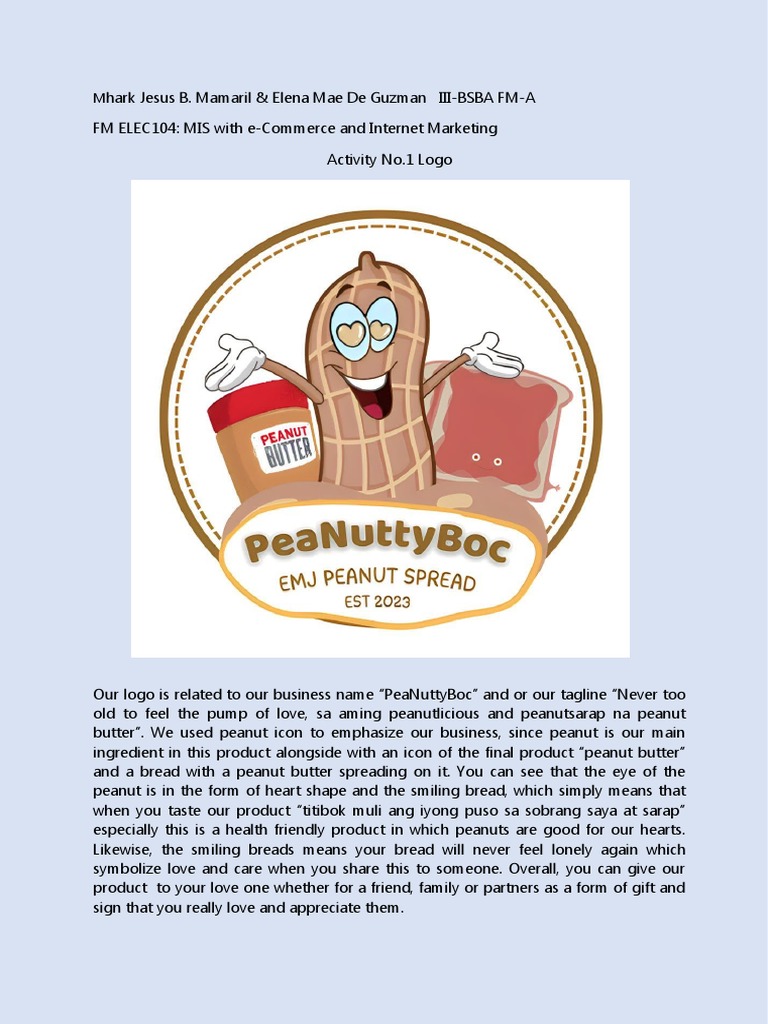 Mhark Jesus B. Mamaril & Elena Mae De Guzman III-BSBA FM-A

FM ELEC104: MIS with e-Commerce and Internet Marketing

Activity No.1 Logo

PEANUT BUTTER

PeaNuttyBoc

EMJ PEANUT SPREAD

EST 2023

Our logo is related to our business name "PeaNuttyBoc" and or our tagline "Never too old to feel the pump of love, sa aming peanutlicious and peanutsarap na peanut butter". We used peanut icon to emphasize our business, since peanut is our main ingredient in this product alongside with an icon of the final product "peanut butter" and a bread with a peanut butter spreading on it. You can see that the eye of the peanut is in the form of heart shape and the smiling bread, which simply means that when you taste our product "titibok muli ang iyong puso sa sobrang saya at sarap" especially this is a health friendly product in which peanuts are good for our hearts. Likewise, the smiling breads means your bread will never feel lonely again which symbolize love and care when you share this to someone. Overall, you can give our product to your love one whether for a friend, family or partners as a form of gift and sign that you really love and appreciate them.